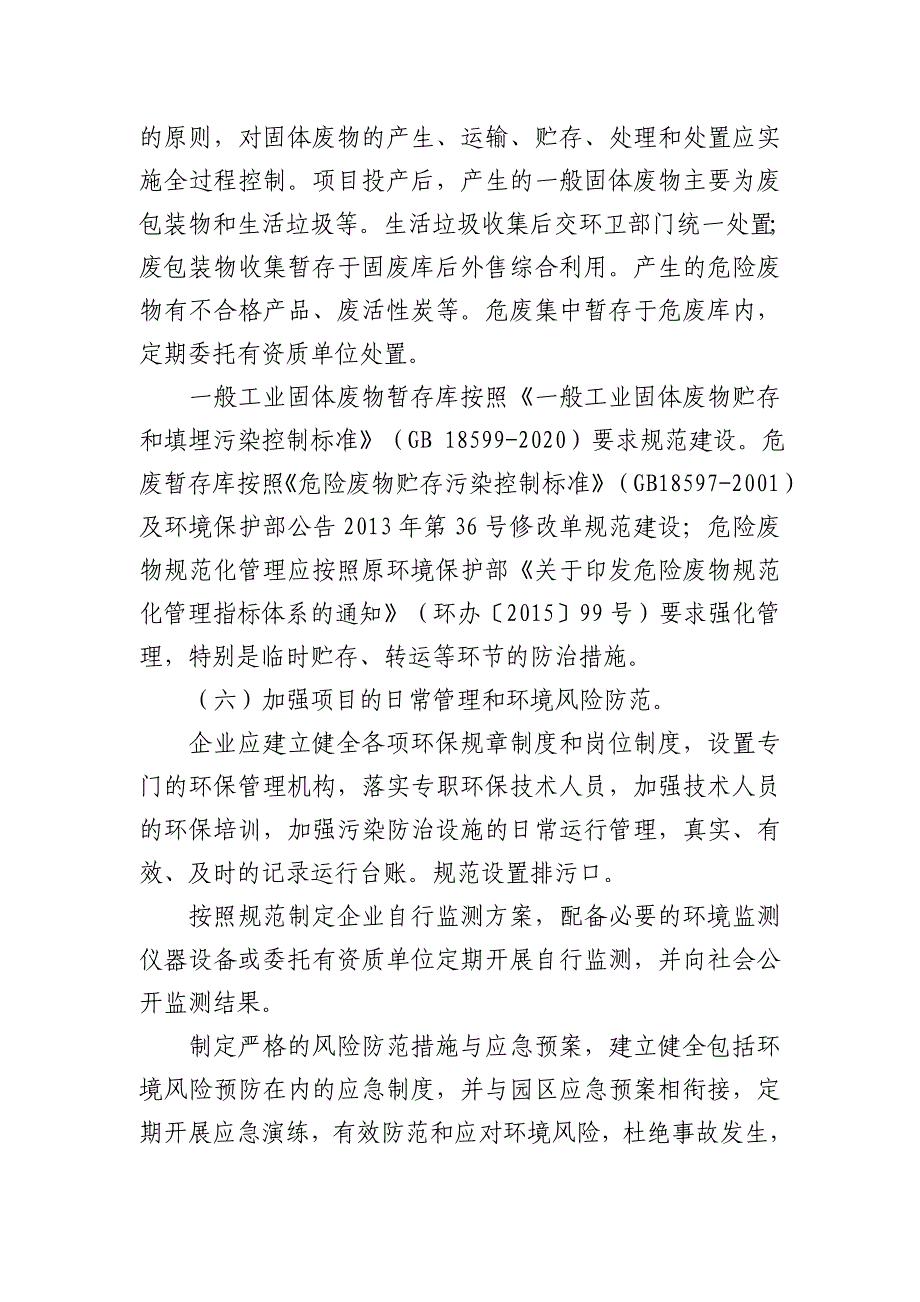 的原则，对固体废物的产生、运输、贮存、处理和处置应实施全过程控制。项目投产后，产生的一般固体废物主要为废包装物和生活垃圾等。生活垃圾收集后交环卫部门统一处置;废包装物收集暂存于固废库后外售综合利用。产生的危险废物有不合格产品、废活性炭等。危废集中暂存于危废库内，定期委托有资质单位处置。

一般工业固体废物暂存库按照《一般工业固体废物贮存和填埋污染控制标准》（GB 18599-2020）要求规范建设。危废暂存库按照《危险废物贮存污染控制标准》（GB18597-2001）及环境保护部公告 2013 年第 36 号修改单规范建设；危险废物规范化管理应按照原环境保护部《关于印发危险废物规范化管理指标体系的通知》（环办〔2015〕99 号）要求强化管理，特别是临时贮存、转运等环节的防治措施。

（六）加强项目的日常管理和环境风险防范。

企业应建立健全各项环保规章制度和岗位制度，设置专门的环保管理机构，落实专职环保技术人员，加强技术人员的环保培训，加强污染防治设施的日常运行管理，真实、有效、及时的记录运行台账。规范设置排污口。

按照规范制定企业自行监测方案，配备必要的环境监测仪器设备或委托有资质单位定期开展自行监测，并向社会公开监测结果。

制定严格的风险防范措施与应急预案，建立健全包括环境风险预防在内的应急制度，并与园区应急预案相衔接，定期开展应急演练，有效防范和应对环境风险，杜绝事故发生，